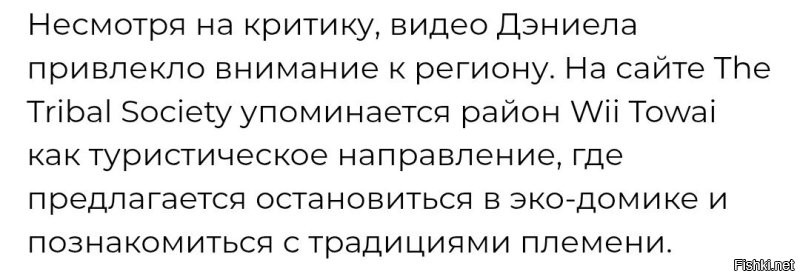 Несмотря на критику, видео Дэниела привлекло внимание к региону. На сайте The Tribal Society упоминается район Wii Towai как туристическое направление, где предлагается остановиться в эко-домике и познакомиться с традициями племени.

Fishki.net